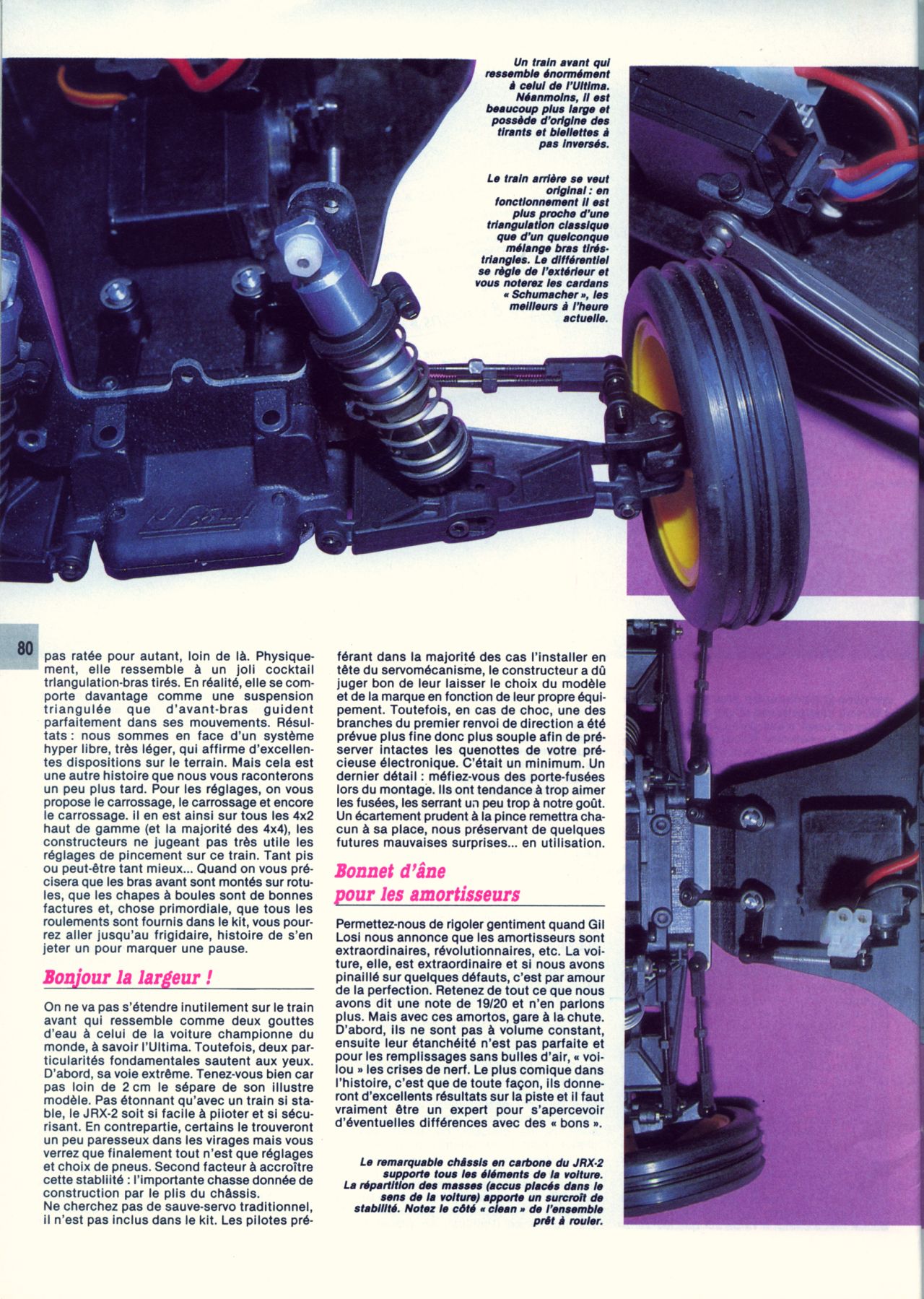 Un train avant qui ressemble énormément à celui de l'Ultima. Néanmoins, il est beaucoup plus large et possède d'origine des tirants et biellettes à pas inversés.

Le train arrière se veut original : en fonctionnement il est plus proche d'une triangulation classique que d'un quelconque mélange bras tirés-triangles. Le différentiel se règle de l'extérieur et vous noterez les cardans « Schumacher », les meilleurs à l'heure actuelle.

80

pas ratée pour autant, loin de là. Physiquement, elle ressemble à un joli cocktail triangulation-bras tirés. En réalité, elle se comporte davantage comme une suspension triangulée que d'avant-bras guident parfaitement dans ses mouvements. Résultats : nous sommes en face d'un système hyper libre, très léger, qui affirme d'excellentes dispositions sur le terrain. Mais cela est une autre histoire que nous vous raconterons un peu plus tard. Pour les réglages, on vous propose le carrossage, le carrossage et encore le carrossage. il en est ainsi sur tous les 4x2 haut de gamme (et la majorité des 4x4), les constructeurs ne jugeant pas très utile les réglages de pincement sur ce train. Tant pis ou peut-être tant mieux... Quand on vous précisera que les bras avant sont montés sur rotules, que les chapes à boules sont de bonnes factures et, chose primordiale, que tous les roulements sont fournis dans le kit, vous pourrez aller jusqu'au frigidaire, histoire de s'en jeter un pour marquer une pause.

Bonjour la largeur !

On ne va pas s'étendre inutilement sur le train avant qui ressemble comme deux gouttes d'eau à celui de la voiture championne du monde, à savoir l'Ultima. Toutefois, deux particularités fondamentales sautent aux yeux. D'abord, sa voie extrême. Tenez-vous bien car pas loin de 2 cm le sépare de son illustre modèle. Pas étonnant qu'avec un train si stable, le JRX-2 soit si facile à piloter et si sécurisant. En contrepartie, certains le trouveront un peu paresseux dans les virages mais vous verrez que finalement tout n'est que réglages et choix de pneus. Second facteur à accroître cette stabilité : l'importante chasse donnée de construction par le plis du châssis.
Ne cherchez pas de sauve-servo traditionnel, il n'est pas inclus dans le kit. Les pilotes préférant dans la majorité des cas l'installer en tête du servomécanisme, le constructeur a dû juger bon de leur laisser le choix du modèle et de la marque en fonction de leur propre équipement. Toutefois, en cas de choc, une des branches du premier renvoi de direction a été prévue plus fine donc plus souple afin de préserver intactes les quenottes de votre précieuse électronique. C'était un minimum. Un dernier détail : méfiez-vous des porte-fusées lors du montage. Ils ont tendance à trop aimer les fusées, les serrant un peu trop à notre goût. Un écartement prudent à la pince remettra chacun à sa place, nous préservant de quelques futures mauvaises surprises... en utilisation.

Bonnet d'âne pour les amortisseurs

Permettez-nous de rigoler gentiment quand Gil Losi nous annonce que les amortisseurs sont extraordinaires, révolutionnaires, etc. La voiture, elle, est extraordinaire et si nous avons pinaillé sur quelques défauts, c'est par amour de la perfection. Retenez de tout ce que nous avons dit une note de 19/20 et n'en parlons plus. Mais avec ces amortos, gare à la chute. D'abord, ils ne sont pas à volume constant, ensuite leur étanchéité n'est pas parfaite et pour les remplissages sans bulles d'air, « voilou » les crises de nerf. Le plus comique dans l'histoire, c'est que de toute façon, ils donneront d'excellents résultats sur la piste et il faut vraiment être un expert pour s'apercevoir d'éventuelles différences avec des « bons ».

Le remarquable châssis en carbone du JRX-2 supporte tous les éléments de la voiture. La répartition des masses (accus placés dans le sens de la voiture) apporte un surcroît de stabilité. Notez le côté « clean » de l'ensemble prêt à rouler.